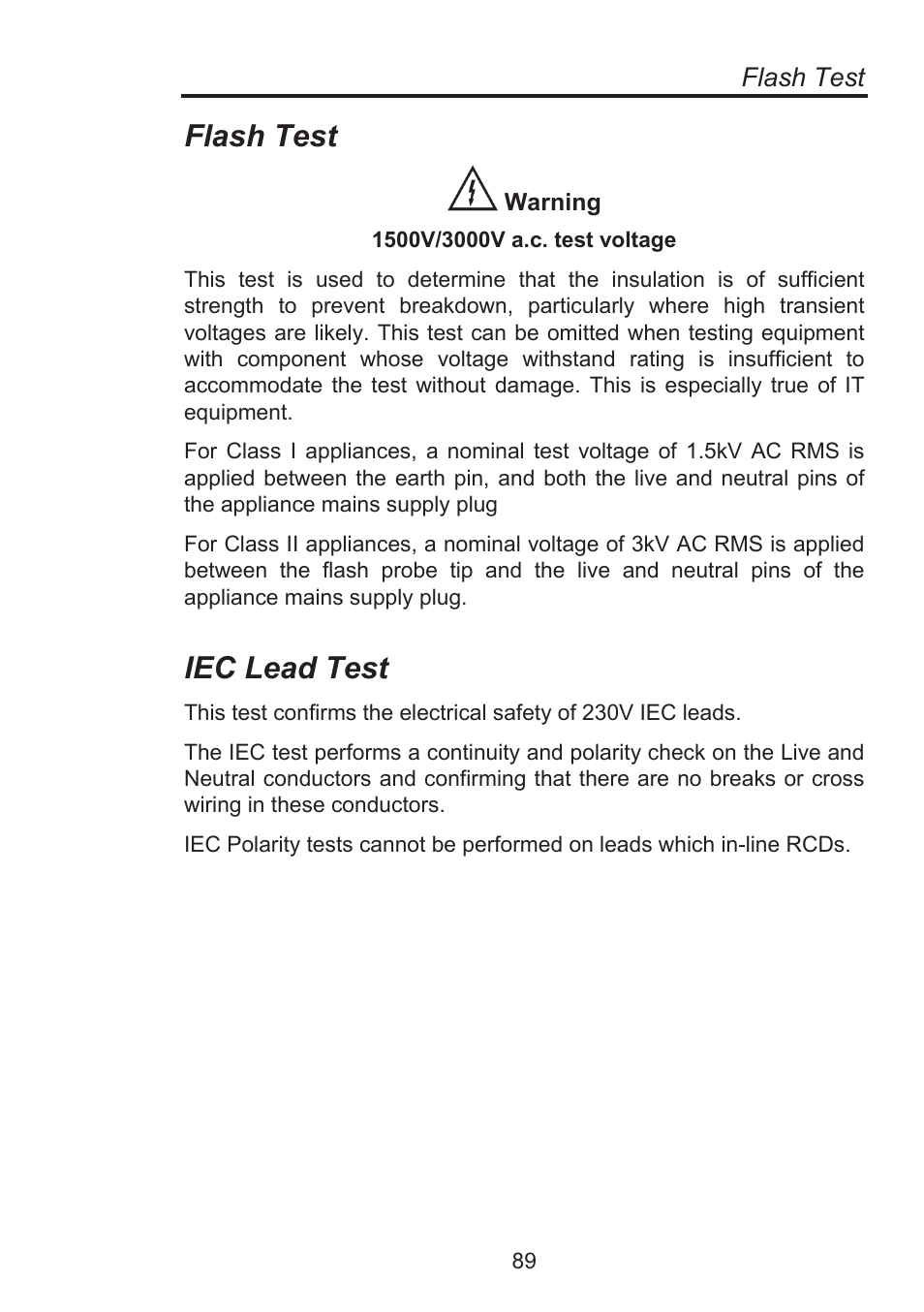 Flash Test

Flash Test

Warning

1500V/3000V a.c. test voltage

This test is used to determine that the insulation is of sufficient strength to prevent breakdown, particularly where high transient voltages are likely. This test can be omitted when testing equipment with component whose voltage withstand rating is insufficient to accommodate the test without damage. This is especially true of IT equipment.

For Class I appliances, a nominal test voltage of 1.5kV AC RMS is applied between the earth pin, and both the live and neutral pins of the appliance mains supply plug

For Class II appliances, a nominal voltage of 3kV AC RMS is applied between the flash probe tip and the live and neutral pins of the appliance mains supply plug.

IEC Lead Test

This test confirms the electrical safety of 230V IEC leads.

The IEC test performs a continuity and polarity check on the Live and Neutral conductors and confirming that there are no breaks or cross wiring in these conductors.

IEC Polarity tests cannot be performed on leads which in-line RCDs.

89